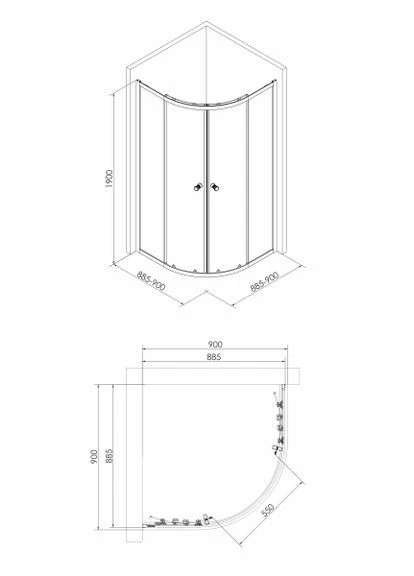 1900
885-900
885-900
900
885
900
885
550